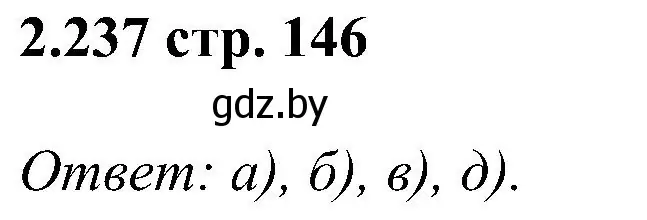 2.237 стр. 146

gdz.by

Ответ: а), б), в), д).